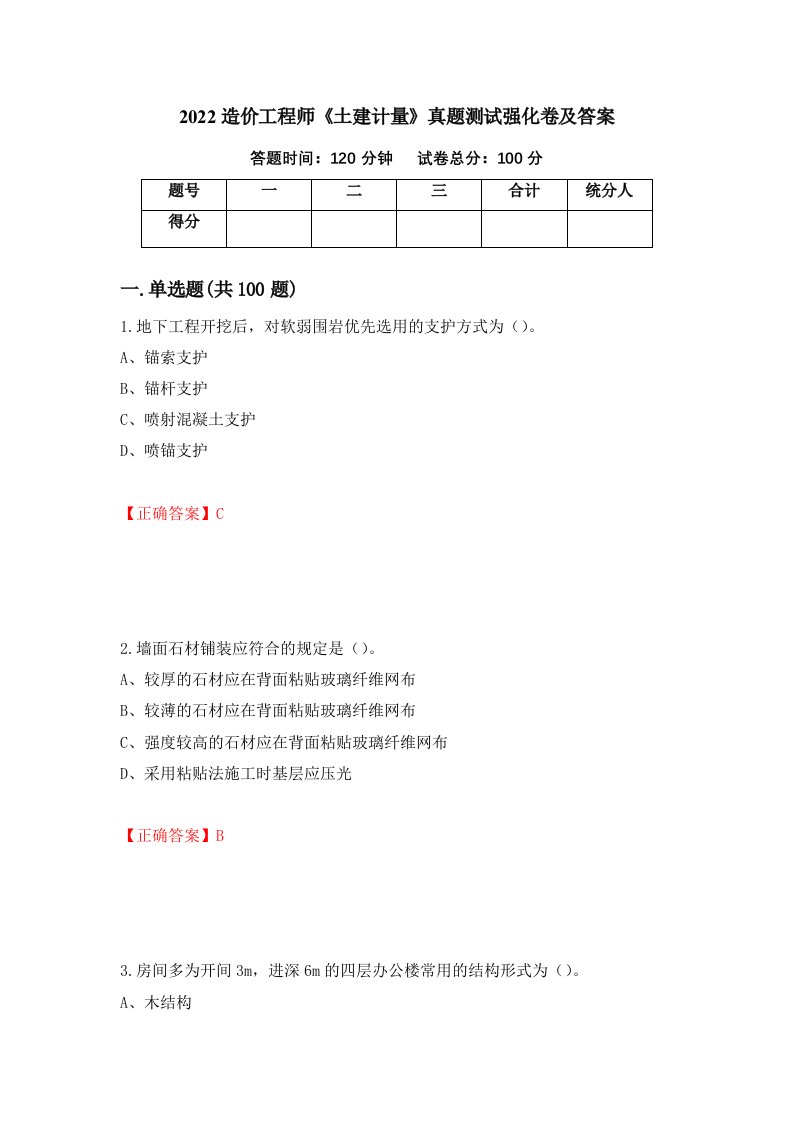 2022 造价工程师《土建计量》真题测试强化卷及答案

答题时间：120 分钟　　试卷总分：100 分

| 题号 | 一 | 二 | 三 | 合计 | 统分人 |
|---|---|---|---|---|---|
| 得分 | | | | | |

一.单选题(共 100 题)

1.地下工程开挖后，对软弱围岩优先选用的支护方式为（）。

A、锚索支护

B、锚杆支护

C、喷射混凝土支护

D、喷锚支护

【正确答案】C

2.墙面石材铺装应符合的规定是（）。

A、较厚的石材应在背面粘贴玻璃纤维网布

B、较薄的石材应在背面粘贴玻璃纤维网布

C、强度较高的石材应在背面粘贴玻璃纤维网布

D、采用粘贴法施工时基层应压光

【正确答案】B

3.房间多为开间 3m，进深 6m 的四层办公楼常用的结构形式为（）。

A、木结构